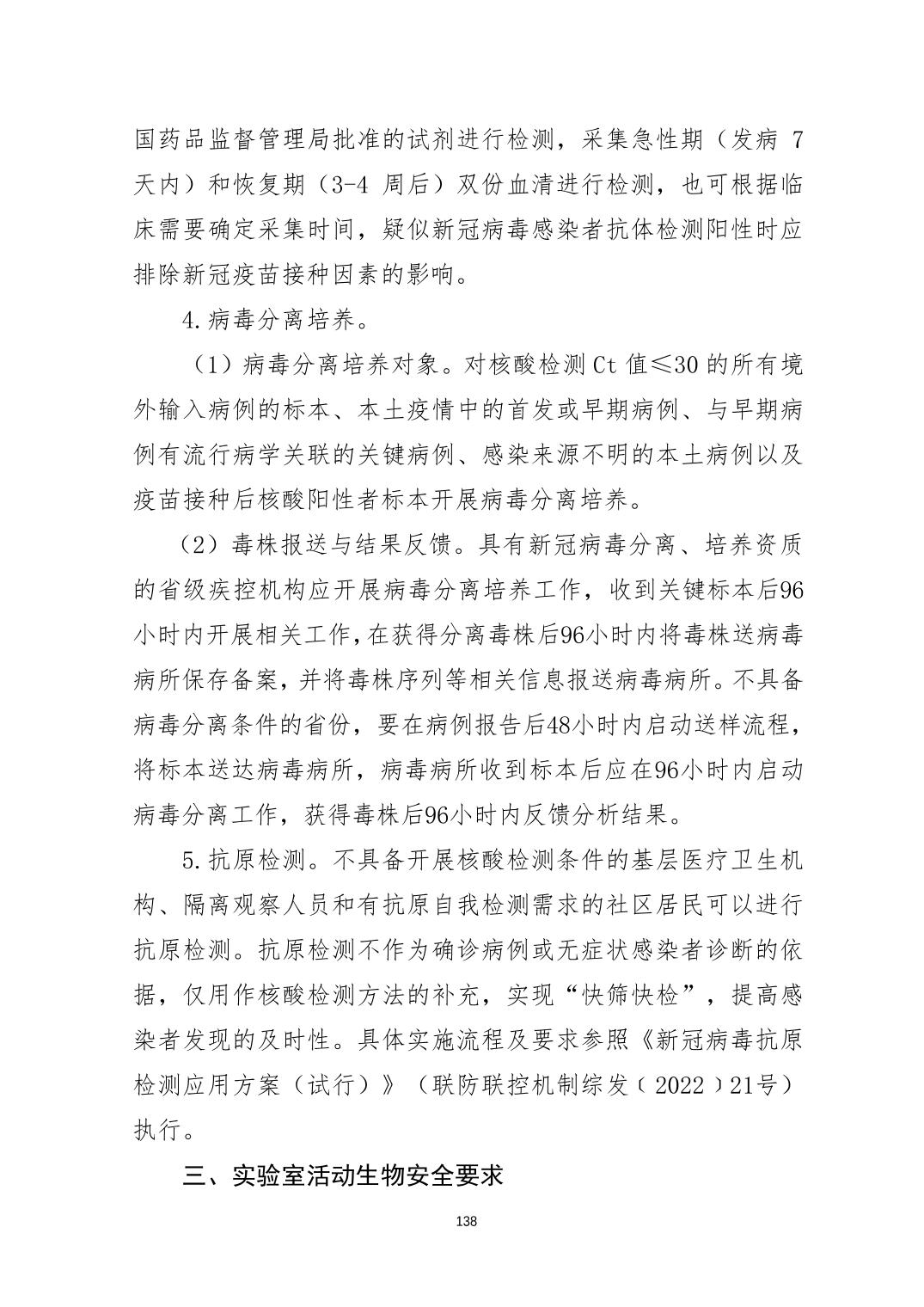 国药品监督管理局批准的试剂进行检测，采集急性期（发病 7 天内）和恢复期（3-4 周后）双份血清进行检测，也可根据临床需要确定采集时间，疑似新冠病毒感染者抗体检测阳性时应排除新冠疫苗接种因素的影响。

4.病毒分离培养。

（1）病毒分离培养对象。对核酸检测 Ct 值≤30 的所有境外输入病例的标本、本土疫情中的首发或早期病例、与早期病例有流行病学关联的关键病例、感染来源不明的本土病例以及疫苗接种后核酸阳性者标本开展病毒分离培养。

（2）毒株报送与结果反馈。具有新冠病毒分离、培养资质的省级疾控机构应开展病毒分离培养工作，收到关键标本后96小时内开展相关工作，在获得分离毒株后96小时内将毒株送病毒病所保存备案，并将毒株序列等相关信息报送病毒病所。不具备病毒分离条件的省份，要在病例报告后48小时内启动送样流程，将标本送达病毒病所，病毒病所收到标本后应在96小时内启动病毒分离工作，获得毒株后96小时内反馈分析结果。

5.抗原检测。不具备开展核酸检测条件的基层医疗卫生机构、隔离观察人员和有抗原自我检测需求的社区居民可以进行抗原检测。抗原检测不作为确诊病例或无症状感染者诊断的依据，仅用作核酸检测方法的补充，实现“快筛快检”，提高感染者发现的及时性。具体实施流程及要求参照《新冠病毒抗原检测应用方案（试行）》（联防联控机制综发〔2022〕21号）执行。

三、实验室活动生物安全要求

138